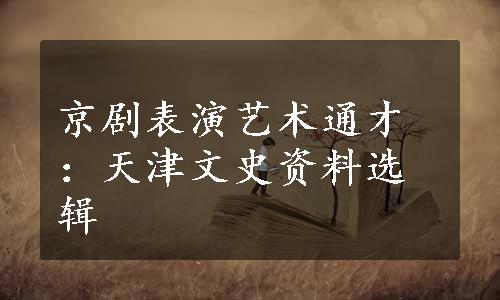 京剧表演艺术通才：天津文史资料选辑